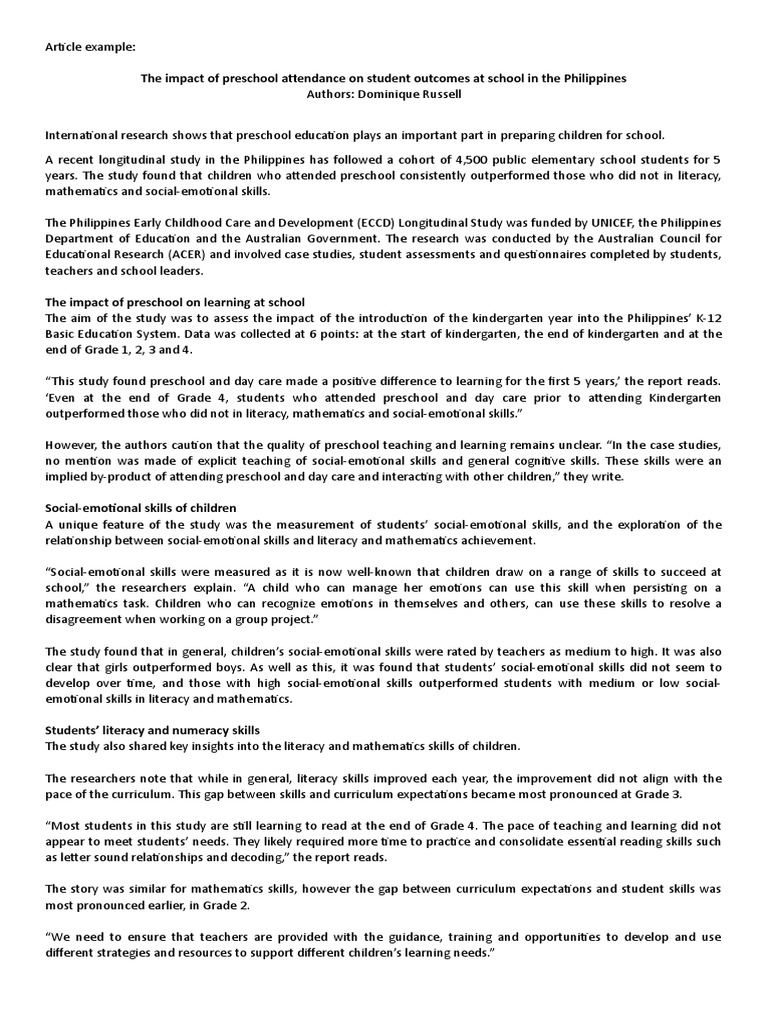 Article example:

The impact of preschool attendance on student outcomes at school in the Philippines
Authors: Dominique Russell

International research shows that preschool education plays an important part in preparing children for school.

A recent longitudinal study in the Philippines has followed a cohort of 4,500 public elementary school students for 5 years. The study found that children who attended preschool consistently outperformed those who did not in literacy, mathematics and social-emotional skills.

The Philippines Early Childhood Care and Development (ECCD) Longitudinal Study was funded by UNICEF, the Philippines Department of Education and the Australian Government. The research was conducted by the Australian Council for Educational Research (ACER) and involved case studies, student assessments and questionnaires completed by students, teachers and school leaders.

The impact of preschool on learning at school
The aim of the study was to assess the impact of the introduction of the kindergarten year into the Philippines' K-12 Basic Education System. Data was collected at 6 points: at the start of kindergarten, the end of kindergarten and at the end of Grade 1, 2, 3 and 4.

"This study found preschool and day care made a positive difference to learning for the first 5 years,' the report reads. 'Even at the end of Grade 4, students who attended preschool and day care prior to attending Kindergarten outperformed those who did not in literacy, mathematics and social-emotional skills."

However, the authors caution that the quality of preschool teaching and learning remains unclear. "In the case studies, no mention was made of explicit teaching of social-emotional skills and general cognitive skills. These skills were an implied by-product of attending preschool and day care and interacting with other children," they write.

Social-emotional skills of children
A unique feature of the study was the measurement of students' social-emotional skills, and the exploration of the relationship between social-emotional skills and literacy and mathematics achievement.

"Social-emotional skills were measured as it is now well-known that children draw on a range of skills to succeed at school," the researchers explain. "A child who can manage her emotions can use this skill when persisting on a mathematics task. Children who can recognize emotions in themselves and others, can use these skills to resolve a disagreement when working on a group project."

The study found that in general, children's social-emotional skills were rated by teachers as medium to high. It was also clear that girls outperformed boys. As well as this, it was found that students' social-emotional skills did not seem to develop over time, and those with high social-emotional skills outperformed students with medium or low social-emotional skills in literacy and mathematics.

Students' literacy and numeracy skills
The study also shared key insights into the literacy and mathematics skills of children.

The researchers note that while in general, literacy skills improved each year, the improvement did not align with the pace of the curriculum. This gap between skills and curriculum expectations became most pronounced at Grade 3.

"Most students in this study are still learning to read at the end of Grade 4. The pace of teaching and learning did not appear to meet students' needs. They likely required more time to practice and consolidate essential reading skills such as letter sound relationships and decoding," the report reads.

The story was similar for mathematics skills, however the gap between curriculum expectations and student skills was most pronounced earlier, in Grade 2.

"We need to ensure that teachers are provided with the guidance, training and opportunities to develop and use different strategies and resources to support different children's learning needs."